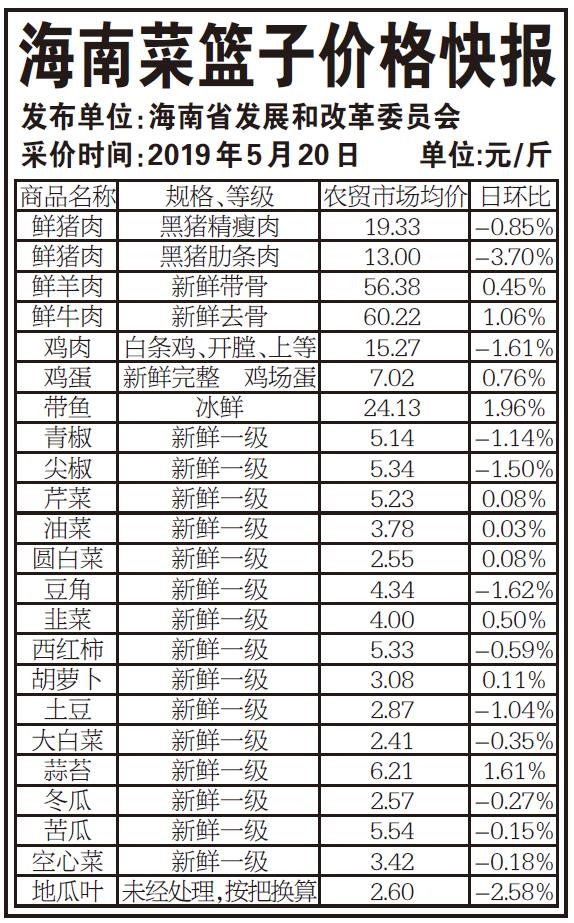 海南菜篮子价格快报

发布单位:海南省发展和改革委员会

采价时间:2019年5月20日 单位:元/斤

| 商品名称 | 规格、等级 | 农贸市场均价 | 日环比 |
|---|---|---|---|
| 鲜猪肉 | 黑猪精瘦肉 | 19.33 | -0.85% |
| 鲜猪肉 | 黑猪肋条肉 | 13.00 | -3.70% |
| 鲜羊肉 | 新鲜带骨 | 56.38 | 0.45% |
| 鲜牛肉 | 新鲜去骨 | 60.22 | 1.06% |
| 鸡肉 | 白条鸡、开膛、上等 | 15.27 | -1.61% |
| 鸡蛋 | 新鲜完整 鸡场蛋 | 7.02 | 0.76% |
| 带鱼 | 冰鲜 | 24.13 | 1.96% |
| 青椒 | 新鲜一级 | 5.14 | -1.14% |
| 尖椒 | 新鲜一级 | 5.34 | -1.50% |
| 芹菜 | 新鲜一级 | 5.23 | 0.08% |
| 油菜 | 新鲜一级 | 3.78 | 0.03% |
| 圆白菜 | 新鲜一级 | 2.55 | 0.08% |
| 豆角 | 新鲜一级 | 4.34 | -1.62% |
| 韭菜 | 新鲜一级 | 4.00 | 0.50% |
| 西红柿 | 新鲜一级 | 5.33 | -0.59% |
| 胡萝卜 | 新鲜一级 | 3.08 | 0.11% |
| 土豆 | 新鲜一级 | 2.87 | -1.04% |
| 大白菜 | 新鲜一级 | 2.41 | -0.35% |
| 蒜苔 | 新鲜一级 | 6.21 | 1.61% |
| 冬瓜 | 新鲜一级 | 2.57 | -0.27% |
| 苦瓜 | 新鲜一级 | 5.54 | -0.15% |
| 空心菜 | 新鲜一级 | 3.42 | -0.18% |
| 地瓜叶 | 未经处理,按把换算 | 2.60 | -2.58% |